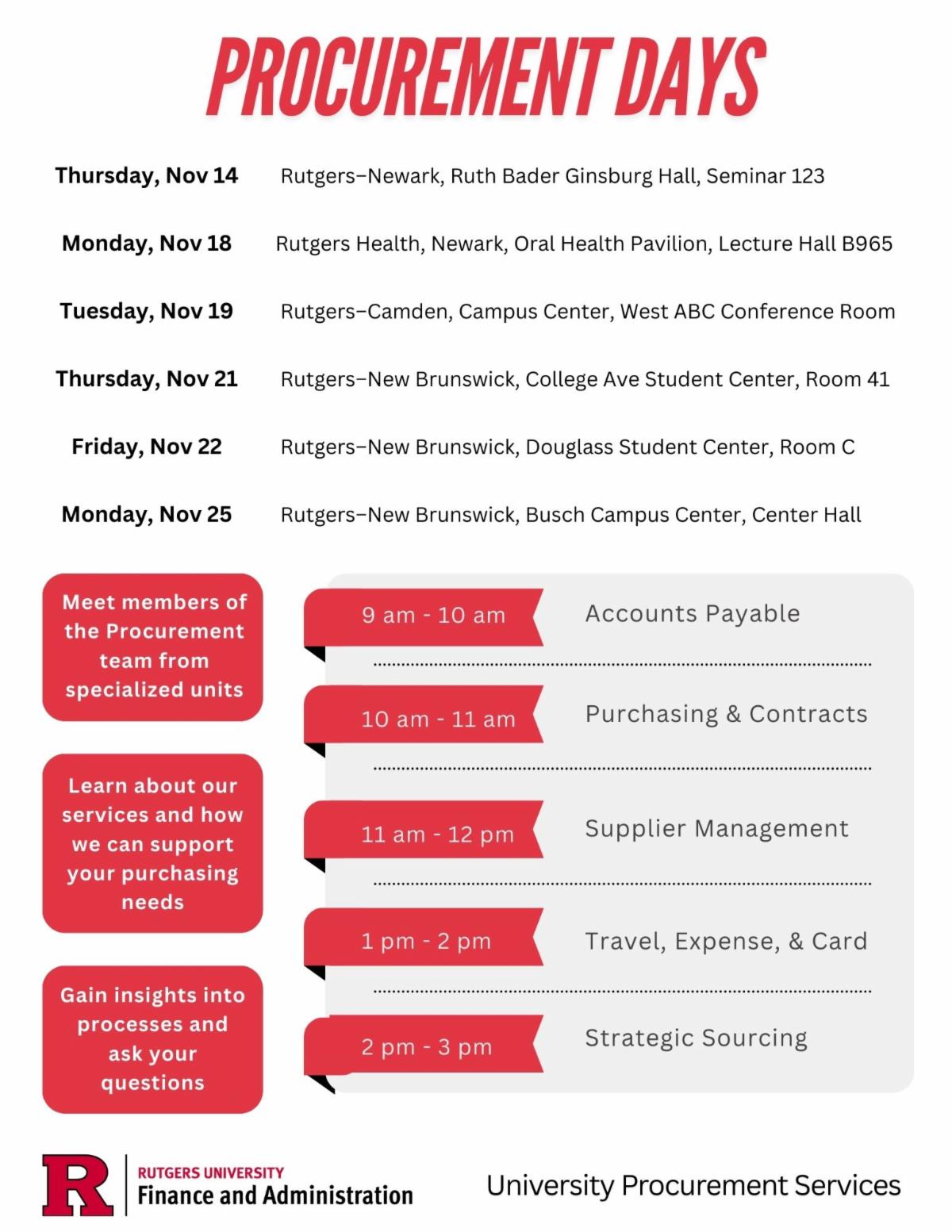 PROCUREMENT DAYS

Thursday, Nov 14 Rutgers–Newark, Ruth Bader Ginsburg Hall, Seminar 123

Monday, Nov 18 Rutgers Health, Newark, Oral Health Pavilion, Lecture Hall B965

Tuesday, Nov 19 Rutgers–Camden, Campus Center, West ABC Conference Room

Thursday, Nov 21 Rutgers–New Brunswick, College Ave Student Center, Room 41

Friday, Nov 22 Rutgers–New Brunswick, Douglass Student Center, Room C

Monday, Nov 25 Rutgers–New Brunswick, Busch Campus Center, Center Hall

Meet members of the Procurement team from specialized units

Learn about our services and how we can support your purchasing needs

Gain insights into processes and ask your questions

9 am - 10 am Accounts Payable

10 am - 11 am Purchasing & Contracts

11 am - 12 pm Supplier Management

1 pm - 2 pm Travel, Expense, & Card

2 pm - 3 pm Strategic Sourcing

R RUTGERS UNIVERSITY Finance and Administration

University Procurement Services